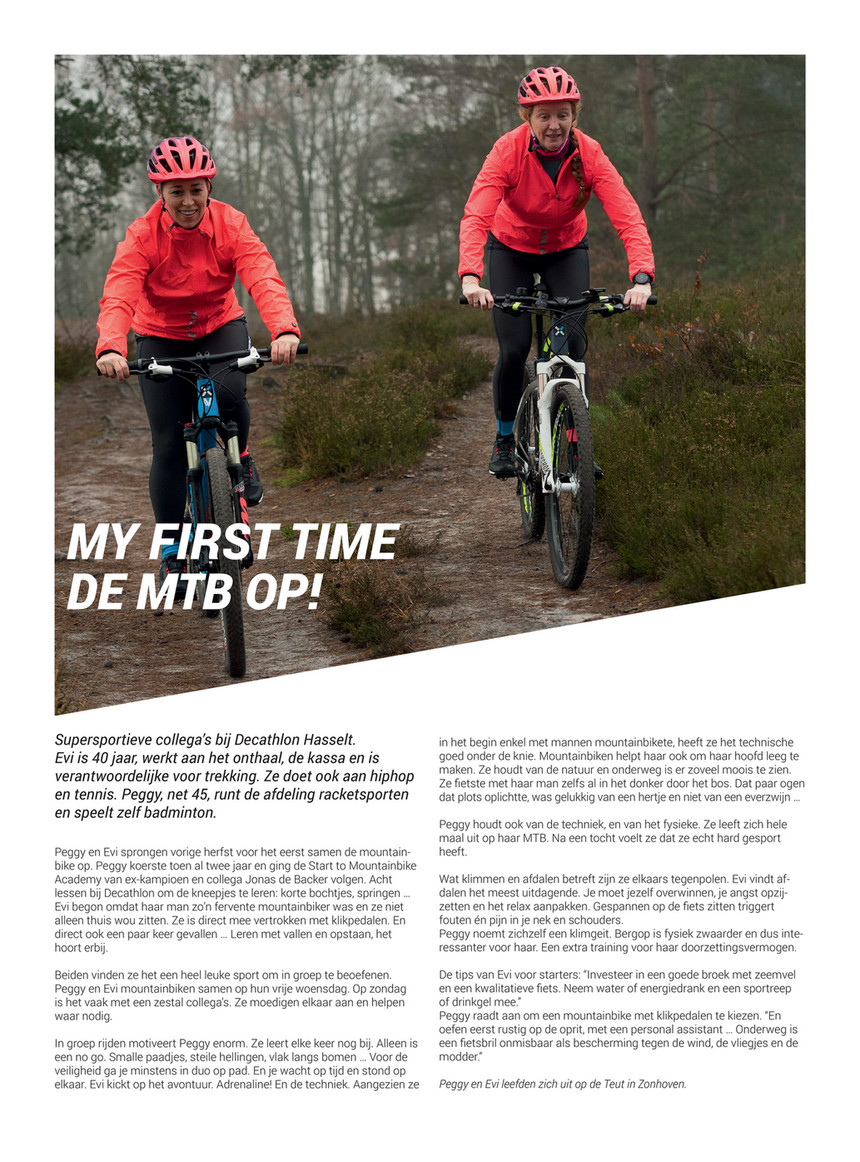 MY FIRST TIME DE MTB OP!

Supersportieve collega's bij Decathlon Hasselt. Evi is 40 jaar, werkt aan het onthaal, de kassa en is verantwoordelijke voor trekking. Ze doet ook aan hiphop en tennis. Peggy, net 45, runt de afdeling racketsporten en speelt zelf badminton.

Peggy en Evi sprongen vorige herfst voor het eerst samen de mountainbike op. Peggy koerste toen al twee jaar en ging de Start to Mountainbike Academy van ex-kampioen en collega Jonas de Backer volgen. Acht lessen bij Decathlon om de kneepjes te leren: korte bochtjes, springen … Evi begon omdat haar man zo'n fervente mountainbiker was en ze niet alleen thuis wou zitten. Ze is direct mee vertrokken met klikpedalen. En direct ook een paar keer gevallen … Leren met vallen en opstaan, het hoort erbij.

Beiden vinden ze het een heel leuke sport om in groep te beoefenen. Peggy en Evi mountainbiken samen op hun vrije woensdag. Op zondag is het vaak met een zestal collega's. Ze moedigen elkaar aan en helpen waar nodig.

In groep rijden motiveert Peggy enorm. Ze leert elke keer nog bij. Alleen is een no go. Smalle paadjes, steile hellingen, vlak langs bomen … Voor de veiligheid ga je minstens in duo op pad. En je wacht op tijd en stond op elkaar. Evi kickt op het avontuur. Adrenaline! En de techniek. Aangezien ze in het begin enkel met mannen mountainbikete, heeft ze het technische goed onder de knie. Mountainbiken helpt haar ook om haar hoofd leeg te maken. Ze houdt van de natuur en onderweg is er zoveel moois te zien. Ze fietste met haar man zelfs al in het donker door het bos. Dat paar ogen dat plots oplichtte, was gelukkig van een hertje en niet van een everzwijn …

Peggy houdt ook van de techniek, en van het fysieke. Ze leeft zich hele maal uit op haar MTB. Na een tocht voelt ze dat ze echt hard gesport heeft.

Wat klimmen en afdalen betreft zijn ze elkaars tegenpolen. Evi vindt afdalen het meest uitdagende. Je moet jezelf overwinnen, je angst opzijzetten en het relax aanpakken. Gespannen op de fiets zitten triggert fouten én pijn in je nek en schouders.
Peggy noemt zichzelf een klimgeit. Bergop is fysiek zwaarder en dus interessanter voor haar. Een extra training voor haar doorzettingsvermogen.

De tips van Evi voor starters: "Investeer in een goede broek met zeemvel en een kwalitatieve fiets. Neem water of energiedrank en een sportreep of drinkgel mee."
Peggy raadt aan om een mountainbike met klikpedalen te kiezen. "En oefen eerst rustig op de oprit, met een personal assistant … Onderweg is een fietsbril onmisbaar als bescherming tegen de wind, de vliegjes en de modder."

Peggy en Evi leefden zich uit op de Teut in Zonhoven.